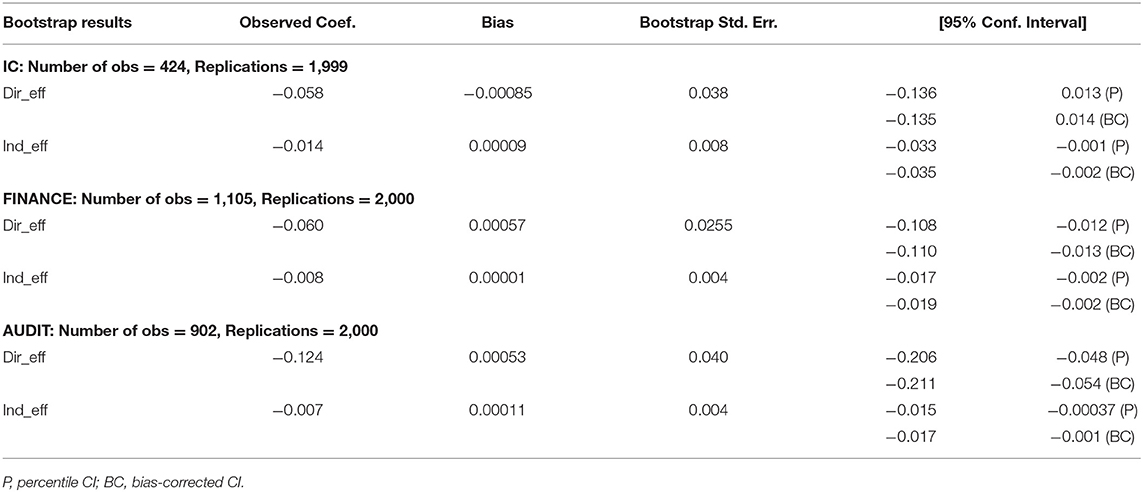 | Bootstrap results | Observed Coef. | Bias | Bootstrap Std. Err. | [95% Conf. Interval] | |
|---|---|---|---|---|---|
| **IC: Number of obs = 424, Replications = 1,999** | | | | | |
| Dir_eff | −0.058 | −0.00085 | 0.038 | −0.136 | 0.013 (P) |
| | | | | −0.135 | 0.014 (BC) |
| Ind_eff | −0.014 | 0.00009 | 0.008 | −0.033 | −0.001 (P) |
| | | | | −0.035 | −0.002 (BC) |
| **FINANCE: Number of obs = 1,105, Replications = 2,000** | | | | | |
| Dir_eff | −0.060 | 0.00057 | 0.0255 | −0.108 | −0.012 (P) |
| | | | | −0.110 | −0.013 (BC) |
| Ind_eff | −0.008 | 0.00001 | 0.004 | −0.017 | −0.002 (P) |
| | | | | −0.019 | −0.002 (BC) |
| **AUDIT: Number of obs = 902, Replications = 2,000** | | | | | |
| Dir_eff | −0.124 | 0.00053 | 0.040 | −0.206 | −0.048 (P) |
| | | | | −0.211 | −0.054 (BC) |
| Ind_eff | −0.007 | 0.00011 | 0.004 | −0.015 | −0.00037 (P) |
| | | | | −0.017 | −0.001 (BC) |

P, percentile CI; BC, bias-corrected CI.